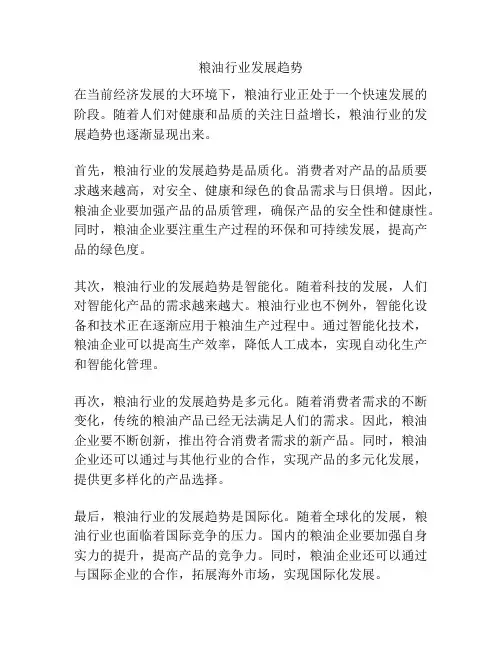 粮油行业发展趋势

在当前经济发展的大环境下，粮油行业正处于一个快速发展的阶段。随着人们对健康和品质的关注日益增长，粮油行业的发展趋势也逐渐显现出来。

首先，粮油行业的发展趋势是品质化。消费者对产品的品质要求越来越高，对安全、健康和绿色的食品需求与日俱增。因此，粮油企业要加强产品的品质管理，确保产品的安全性和健康性。同时，粮油企业要注重生产过程的环保和可持续发展，提高产品的绿色度。

其次，粮油行业的发展趋势是智能化。随着科技的发展，人们对智能化产品的需求越来越大。粮油行业也不例外，智能化设备和技术正在逐渐应用于粮油生产过程中。通过智能化技术，粮油企业可以提高生产效率，降低人工成本，实现自动化生产和智能化管理。

再次，粮油行业的发展趋势是多元化。随着消费者需求的不断变化，传统的粮油产品已经无法满足人们的需求。因此，粮油企业要不断创新，推出符合消费者需求的新产品。同时，粮油企业还可以通过与其他行业的合作，实现产品的多元化发展，提供更多样化的产品选择。

最后，粮油行业的发展趋势是国际化。随着全球化的发展，粮油行业也面临着国际竞争的压力。国内的粮油企业要加强自身实力的提升，提高产品的竞争力。同时，粮油企业还可以通过与国际企业的合作，拓展海外市场，实现国际化发展。